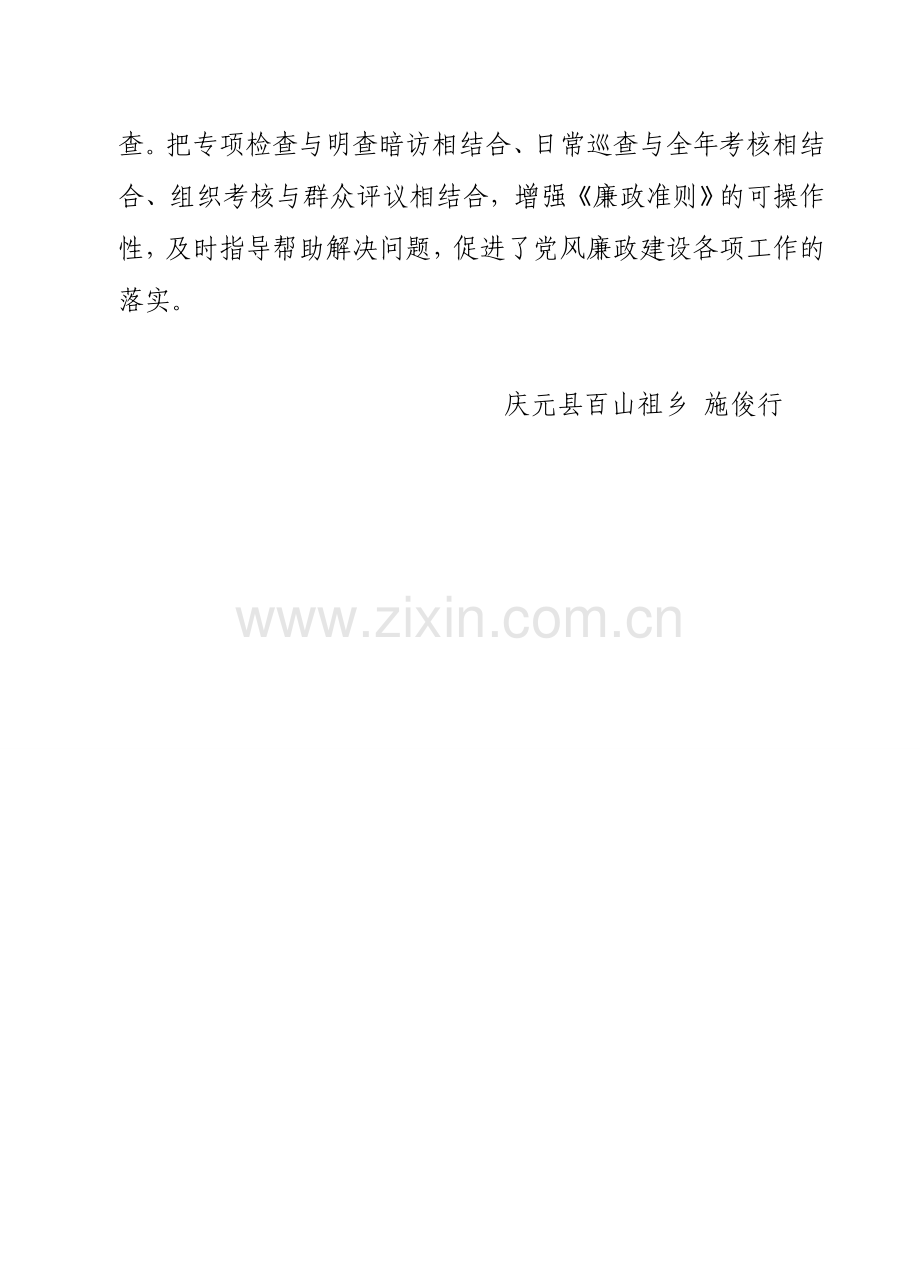 查。把专项检查与明查暗访相结合、日常巡查与全年考核相结合、组织考核与群众评议相结合，增强《廉政准则》的可操作性，及时指导帮助解决问题，促进了党风廉政建设各项工作的落实。

庆元县百山祖乡 施俊行

www.zixin.com.cn